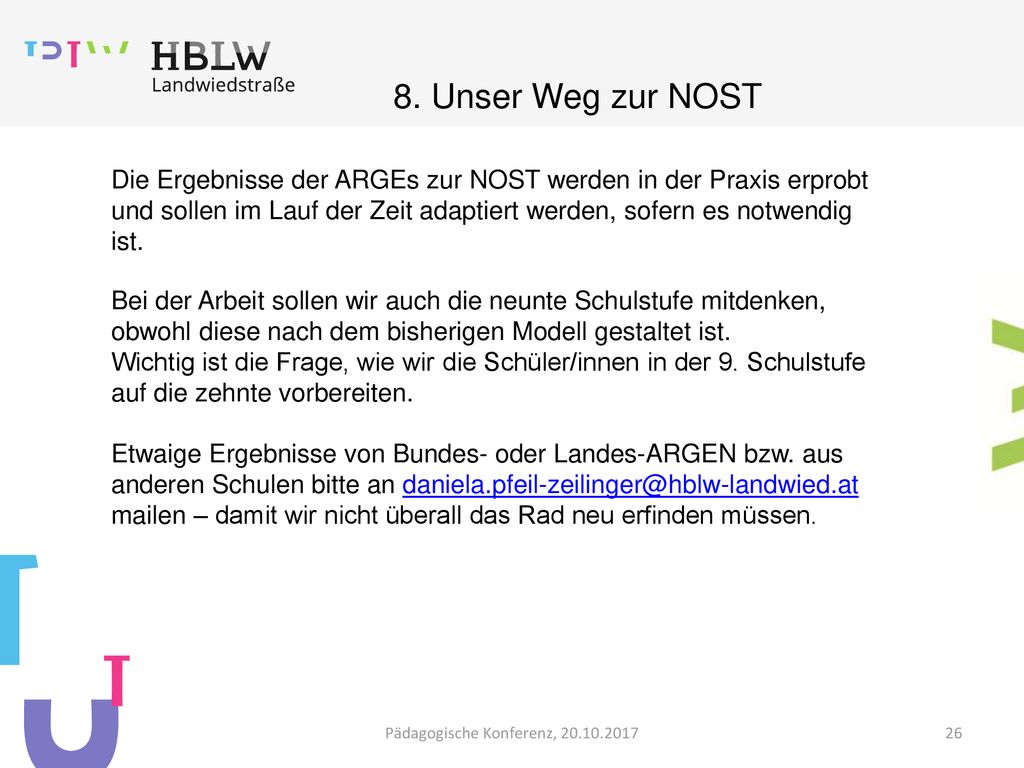 HBLW
Landwiedstraße

8. Unser Weg zur NOST

Die Ergebnisse der ARGEs zur NOST werden in der Praxis erprobt und sollen im Lauf der Zeit adaptiert werden, sofern es notwendig ist.

Bei der Arbeit sollen wir auch die neunte Schulstufe mitdenken, obwohl diese nach dem bisherigen Modell gestaltet ist.
Wichtig ist die Frage, wie wir die Schüler/innen in der 9. Schulstufe auf die zehnte vorbereiten.

Etwaige Ergebnisse von Bundes- oder Landes-ARGEN bzw. aus anderen Schulen bitte an daniela.pfeil-zeilinger@hblw-landwied.at mailen – damit wir nicht überall das Rad neu erfinden müssen.

Pädagogische Konferenz, 20.10.2017

26